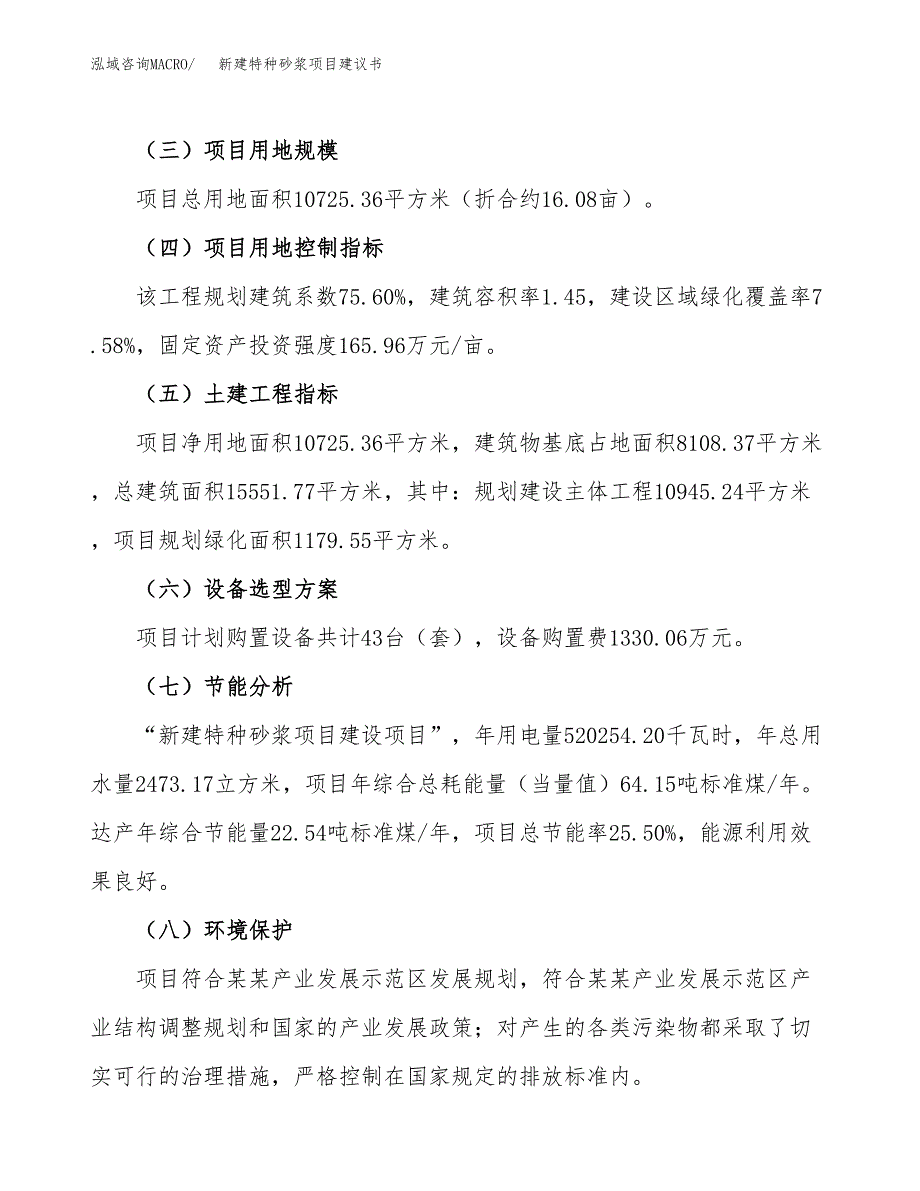 泓域咨询MACRO/　新建特种砂浆项目建议书

（三）项目用地规模

项目总用地面积10725.36平方米（折合约16.08亩）。

（四）项目用地控制指标

该工程规划建筑系数75.60%，建筑容积率1.45，建设区域绿化覆盖率7.58%，固定资产投资强度165.96万元/亩。

（五）土建工程指标

项目净用地面积10725.36平方米，建筑物基底占地面积8108.37平方米，总建筑面积15551.77平方米，其中：规划建设主体工程10945.24平方米，项目规划绿化面积1179.55平方米。

（六）设备选型方案

项目计划购置设备共计43台（套），设备购置费1330.06万元。

（七）节能分析

“新建特种砂浆项目建设项目”，年用电量520254.20千瓦时，年总用水量2473.17立方米，项目年综合总耗能量（当量值）64.15吨标准煤/年。达产年综合节能量22.54吨标准煤/年，项目总节能率25.50%，能源利用效果良好。

（八）环境保护

项目符合某某产业发展示范区发展规划，符合某某产业发展示范区产业结构调整规划和国家的产业发展政策；对产生的各类污染物都采取了切实可行的治理措施，严格控制在国家规定的排放标准内。